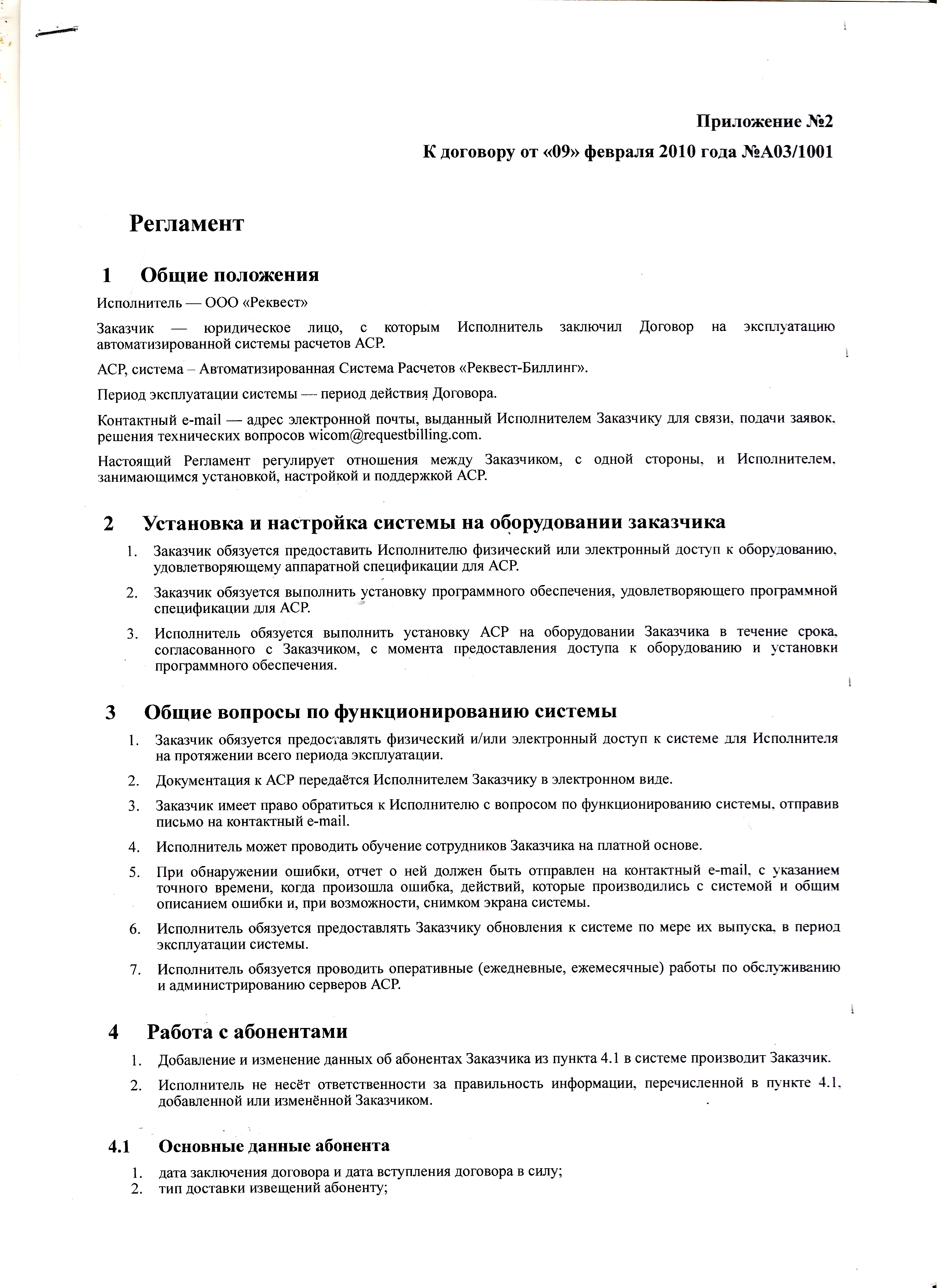 Приложение №2

К договору от «09» февраля 2010 года №А03/1001

Регламент

1 Общие положения

Исполнитель — ООО «Реквест»

Заказчик — юридическое лицо, с которым Исполнитель заключил Договор на эксплуатацию автоматизированной системы расчетов АСР.

АСР, система – Автоматизированная Система Расчетов «Реквест-Биллинг».

Период эксплуатации системы — период действия Договора.

Контактный e-mail — адрес электронной почты, выданный Исполнителем Заказчику для связи, подачи заявок, решения технических вопросов wicom@requestbilling.com.

Настоящий Регламент регулирует отношения между Заказчиком, с одной стороны, и Исполнителем, занимающимся установкой, настройкой и поддержкой АСР.

2 Установка и настройка системы на оборудовании заказчика

1. Заказчик обязуется предоставить Исполнителю физический или электронный доступ к оборудованию, удовлетворяющему аппаратной спецификации для АСР.
2. Заказчик обязуется выполнить установку программного обеспечения, удовлетворяющего программной спецификации для АСР.
3. Исполнитель обязуется выполнить установку АСР на оборудовании Заказчика в течение срока, согласованного с Заказчиком, с момента предоставления доступа к оборудованию и установки программного обеспечения.

3 Общие вопросы по функционированию системы

1. Заказчик обязуется предоставлять физический и/или электронный доступ к системе для Исполнителя на протяжении всего периода эксплуатации.
2. Документация к АСР передаётся Исполнителем Заказчику в электронном виде.
3. Заказчик имеет право обратиться к Исполнителю с вопросом по функционированию системы, отправив письмо на контактный e-mail.
4. Исполнитель может проводить обучение сотрудников Заказчика на платной основе.
5. При обнаружении ошибки, отчет о ней должен быть отправлен на контактный e-mail, с указанием точного времени, когда произошла ошибка, действий, которые производились с системой и общим описанием ошибки и, при возможности, снимком экрана системы.
6. Исполнитель обязуется предоставлять Заказчику обновления к системе по мере их выпуска, в период эксплуатации системы.
7. Исполнитель обязуется проводить оперативные (ежедневные, ежемесячные) работы по обслуживанию и администрированию серверов АСР.

4 Работа с абонентами

1. Добавление и изменение данных об абонентах Заказчика из пункта 4.1 в системе производит Заказчик.
2. Исполнитель не несёт ответственности за правильность информации, перечисленной в пункте 4.1, добавленной или изменённой Заказчиком.

4.1 Основные данные абонента

1. дата заключения договора и дата вступления договора в силу;
2. тип доставки извещений абоненту;